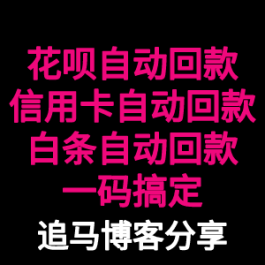 花呗自动回款
信用卡自动回款
白条自动回款
一码搞定
追马博客分享